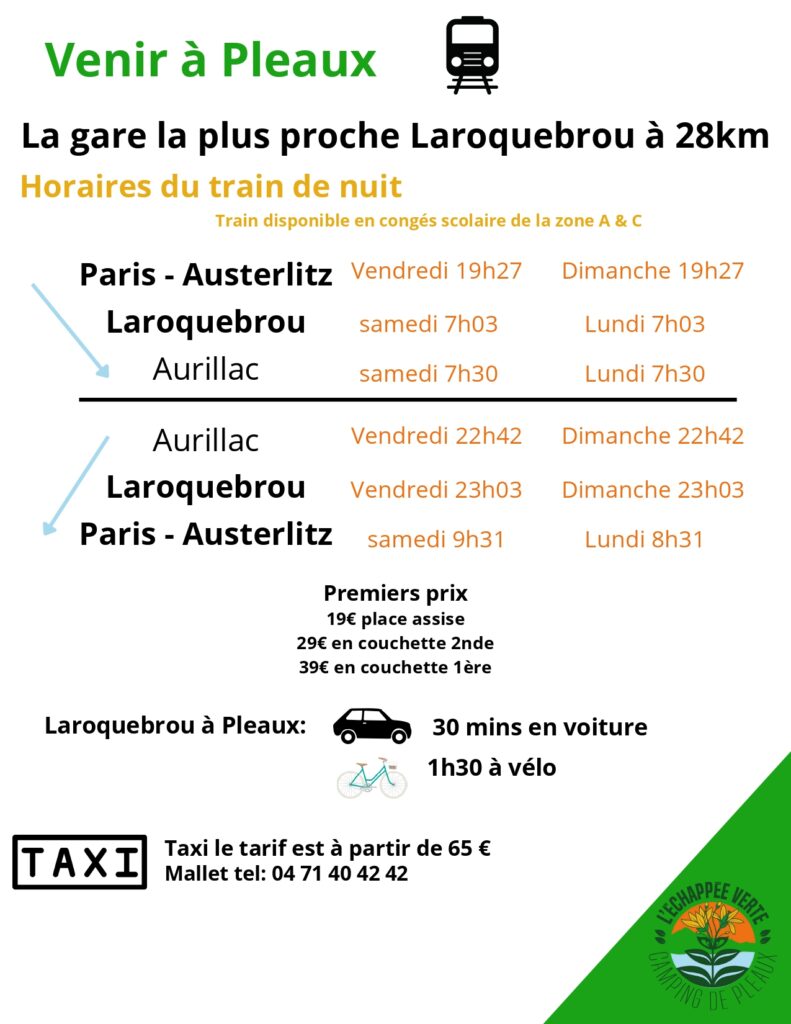 Venir à Pleaux

La gare la plus proche Laroquebrou à 28km

Horaires du train de nuit

Train disponible en congés scolaire de la zone A & C

| | | |
|---|---|---|
| Paris - Austerlitz | Vendredi 19h27 | Dimanche 19h27 |
| Laroquebrou | samedi 7h03 | Lundi 7h03 |
| Aurillac | samedi 7h30 | Lundi 7h30 |

| | | |
|---|---|---|
| Aurillac | Vendredi 22h42 | Dimanche 22h42 |
| Laroquebrou | Vendredi 23h03 | Dimanche 23h03 |
| Paris - Austerlitz | samedi 9h31 | Lundi 8h31 |

Premiers prix
19€ place assise
29€ en couchette 2nde
39€ en couchette 1ère

Laroquebrou à Pleaux: 30 mins en voiture
1h30 à vélo

TAXI

Taxi le tarif est à partir de 65 €
Mallet tel: 04 71 40 42 42

L'ECHAPPEE VERTE
CAMPING DE PLEAUX